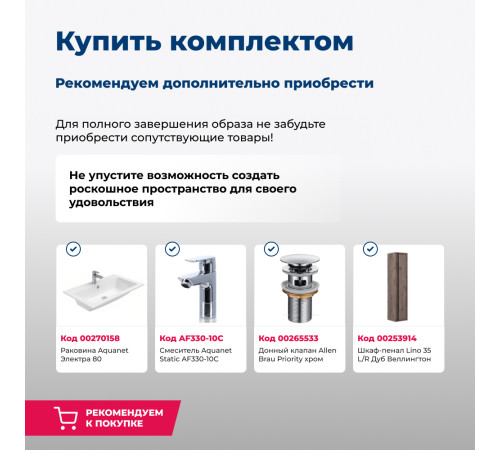 Купить комплектом

Рекомендуем дополнительно приобрести

Для полного завершения образа не забудьте приобрести сопутствующие товары!

Не упустите возможность создать роскошное пространство для своего удовольствия

Код 00270158
Раковина Aquanet Электра 80

Код AF330-10C
Смеситель Aquanet Static AF330-10C

Код 00265533
Донный клапан Allen Brau Priority хром

Код 00253914
Шкаф-пенал Lino 35 L/R Дуб Веллингтон

РЕКОМЕНДУЕМ К ПОКУПКЕ